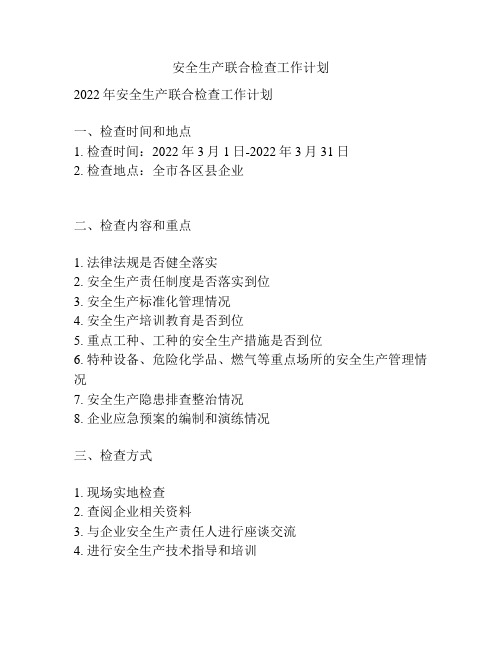 安全生产联合检查工作计划

2022 年安全生产联合检查工作计划

一、检查时间和地点
1. 检查时间：2022 年 3 月 1 日-2022 年 3 月 31 日
2. 检查地点：全市各区县企业

二、检查内容和重点

1. 法律法规是否健全落实
2. 安全生产责任制度是否落实到位
3. 安全生产标准化管理情况
4. 安全生产培训教育是否到位
5. 重点工种、工种的安全生产措施是否到位
6. 特种设备、危险化学品、燃气等重点场所的安全生产管理情况
7. 安全生产隐患排查整治情况
8. 企业应急预案的编制和演练情况

三、检查方式

1. 现场实地检查
2. 查阅企业相关资料
3. 与企业安全生产责任人进行座谈交流
4. 进行安全生产技术指导和培训